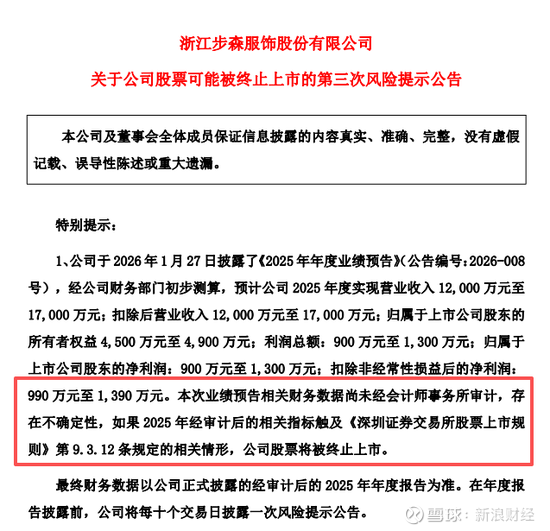 浙江步森服饰股份有限公司

关于公司股票可能被终止上市的第三次风险提示公告

本公司及董事会全体成员保证信息披露的内容真实、准确、完整，没有虚假记载、误导性陈述或重大遗漏。

特别提示：

1、公司于 2026 年 1 月 27 日披露了《2025 年年度业绩预告》（公告编号：2026-008 号），经公司财务部门初步测算，预计公司 2025 年度实现营业收入 12,000 万元至 17,000 万元；扣除后营业收入 12,000 万元至 17,000 万元；归属于上市公司股东的所有者权益 4,500 万元至 4,900 万元；利润总额：900 万元至 1,300 万元；归属于上市公司股东的净利润：900 万元至 1,300 万元；扣除非经常性损益后的净利润：990 万元至 1,390 万元。本次业绩预告相关财务数据尚未经会计师事务所审计，存在不确定性，如果 2025 年经审计后的相关指标触及《深圳证券交易所股票上市规则》第 9.3.12 条规定的相关情形，公司股票将被终止上市。

最终财务数据以公司正式披露的经审计后的 2025 年年度报告为准。在年度报告披露前，公司将每十个交易日披露一次风险提示公告。

雪球：新浪财经